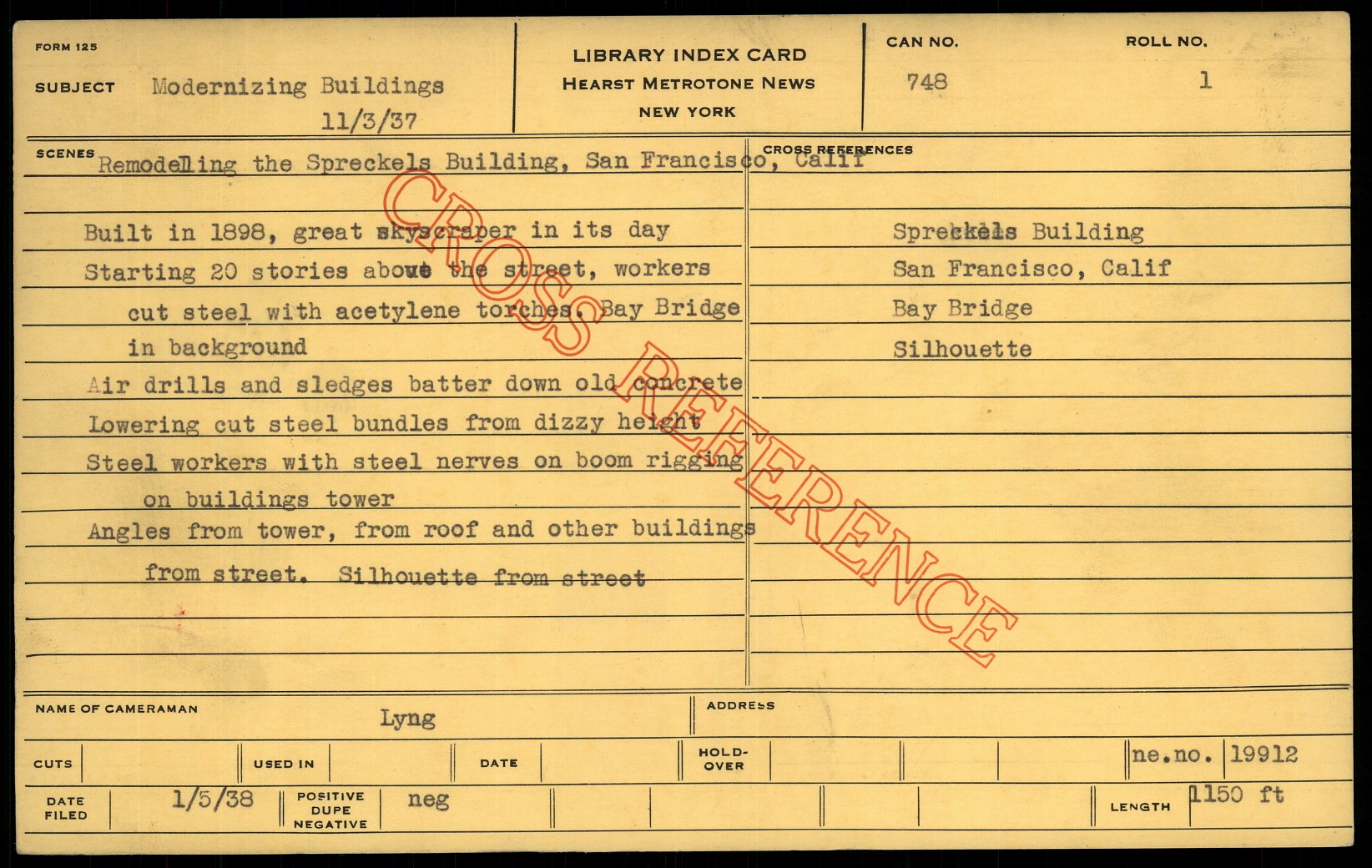 FORM 125

SUBJECT Modernizing Buildings
11/3/37

LIBRARY INDEX CARD
HEARST METROTONE NEWS
NEW YORK

CAN NO.
748

ROLL NO.
1

SCENES
Remodelling the Spreckels Building, San Francisco, Calif

Built in 1898, great skyscraper in its day

Starting 20 stories above the street, workers cut steel with acetylene torches. Bay Bridge in background

Air drills and sledges batter down old concrete

Lowering cut steel bundles from dizzy height

Steel workers with steel nerves on boom rigging on buildings tower

Angles from tower, from roof and other buildings from street. Silhouette from street

CROSS REFERENCES

Spreckels Building
San Francisco, Calif
Bay Bridge
Silhouette

NAME OF CAMERAMAN Lyng

ADDRESS

CUTS

USED IN

DATE

HOLD-OVER

ne.no. 19912

DATE FILED 1/5/38

POSITIVE DUPE NEGATIVE neg

LENGTH 1150 ft

CROSS REFERENCE